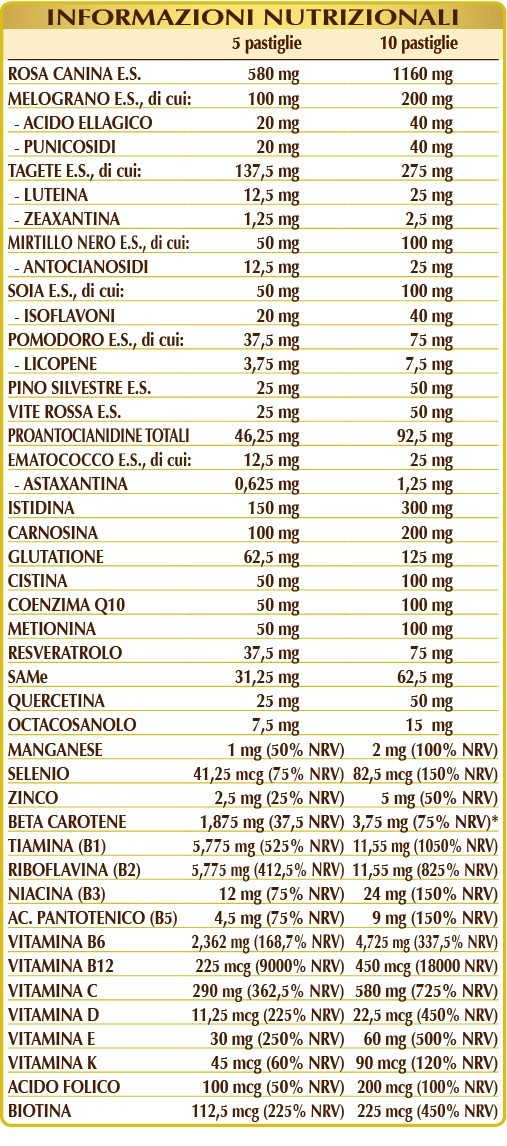 INFORMAZIONI NUTRIZIONALI

| | 5 pastiglie | 10 pastiglie |
|---|---|---|
| ROSA CANINA E.S. | 580 mg | 1160 mg |
| MELOGRANO E.S., di cui: | 100 mg | 200 mg |
| - ACIDO ELLAGICO | 20 mg | 40 mg |
| - PUNICOSIDI | 20 mg | 40 mg |
| TAGETE E.S., di cui: | 137,5 mg | 275 mg |
| - LUTEINA | 12,5 mg | 25 mg |
| - ZEAXANTINA | 1,25 mg | 2,5 mg |
| MIRTILLO NERO E.S., di cui: | 50 mg | 100 mg |
| - ANTOCIANOSIDI | 12,5 mg | 25 mg |
| SOIA E.S., di cui: | 50 mg | 100 mg |
| - ISOFLAVONI | 20 mg | 40 mg |
| POMODORO E.S., di cui: | 37,5 mg | 75 mg |
| - LICOPENE | 3,75 mg | 7,5 mg |
| PINO SILVESTRE E.S. | 25 mg | 50 mg |
| VITE ROSSA E.S. | 25 mg | 50 mg |
| PROANTOCIANIDINE TOTALI | 46,25 mg | 92,5 mg |
| EMATOCOCCO E.S., di cui: | 12,5 mg | 25 mg |
| - ASTAXANTINA | 0,625 mg | 1,25 mg |
| ISTIDINA | 150 mg | 300 mg |
| CARNOSINA | 100 mg | 200 mg |
| GLUTATIONE | 62,5 mg | 125 mg |
| CISTINA | 50 mg | 100 mg |
| COENZIMA Q10 | 50 mg | 100 mg |
| METIONINA | 50 mg | 100 mg |
| RESVERATROLO | 37,5 mg | 75 mg |
| SAMe | 31,25 mg | 62,5 mg |
| QUERCETINA | 25 mg | 50 mg |
| OCTACOSANOLO | 7,5 mg | 15 mg |
| MANGANESE | 1 mg (50% NRV) | 2 mg (100% NRV) |
| SELENIO | 41,25 mcg (75% NRV) | 82,5 mcg (150% NRV) |
| ZINCO | 2,5 mg (25% NRV) | 5 mg (50% NRV) |
| BETA CAROTENE | 1,875 mg (37,5 NRV) | 3,75 mg (75% NRV)* |
| TIAMINA (B1) | 5,775 mg (525% NRV) | 11,55 mg (1050% NRV) |
| RIBOFLAVINA (B2) | 5,775 mg (412,5% NRV) | 11,55 mg (825% NRV) |
| NIACINA (B3) | 12 mg (75% NRV) | 24 mg (150% NRV) |
| AC. PANTOTENICO (B5) | 4,5 mg (75% NRV) | 9 mg (150% NRV) |
| VITAMINA B6 | 2,362 mg (168,7% NRV) | 4,725 mg (337,5% NRV) |
| VITAMINA B12 | 225 mcg (9000% NRV) | 450 mcg (18000 NRV) |
| VITAMINA C | 290 mg (362,5% NRV) | 580 mg (725% NRV) |
| VITAMINA D | 11,25 mcg (225% NRV) | 22,5 mcg (450% NRV) |
| VITAMINA E | 30 mg (250% NRV) | 60 mg (500% NRV) |
| VITAMINA K | 45 mcg (60% NRV) | 90 mcg (120% NRV) |
| ACIDO FOLICO | 100 mcg (50% NRV) | 200 mcg (100% NRV) |
| BIOTINA | 112,5 mcg (225% NRV) | 225 mcg (450% NRV) |